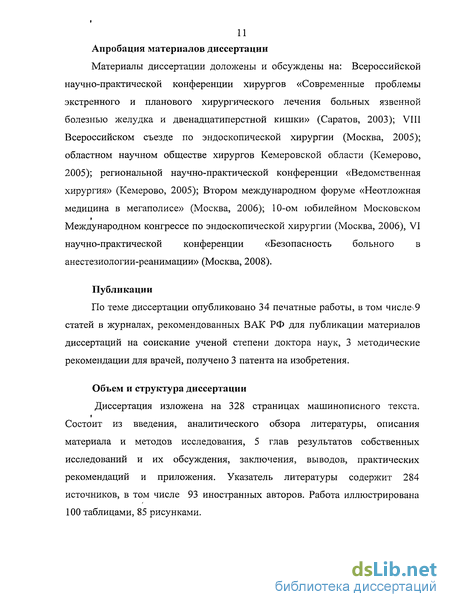 11

Апробация материалов диссертации

Материалы диссертации доложены и обсуждены на: Всероссийской научно-практической конференции хирургов «Современные проблемы экстренного и планового хирургического лечения больных язвенной болезнью желудка и двенадцатиперстной кишки» (Саратов, 2003); VIII Всероссийском съезде по эндоскопической хирургии (Москва, 2005); областном научном обществе хирургов Кемеровской области (Кемерово, 2005); региональной научно-практической конференции «Ведомственная хирургия» (Кемерово, 2005); Втором международном форуме «Неотложная медицина в мегаполисе» (Москва, 2006); 10-ом юбилейном Московском Международном конгрессе по эндоскопической хирургии (Москва, 2006), VI научно-практической конференции «Безопасность больного в анестезиологии-реанимации» (Москва, 2008).

Публикации

По теме диссертации опубликовано 34 печатные работы, в том числе 9 статей в журналах, рекомендованных ВАК РФ для публикации материалов диссертаций на соискание ученой степени доктора наук, 3 методические рекомендации для врачей, получено 3 патента на изобретения.

Объем и структура диссертации

Диссертация изложена на 328 страницах машинописного текста. Состоит из введения, аналитического обзора литературы, описания материала и методов исследования, 5 глав результатов собственных исследований и их обсуждения, заключения, выводов, практических рекомендаций и приложения. Указатель литературы содержит 284 источников, в том числе 93 иностранных авторов. Работа иллюстрирована 100 таблицами, 85 рисунками.

dsLib.net
библиотека диссертаций